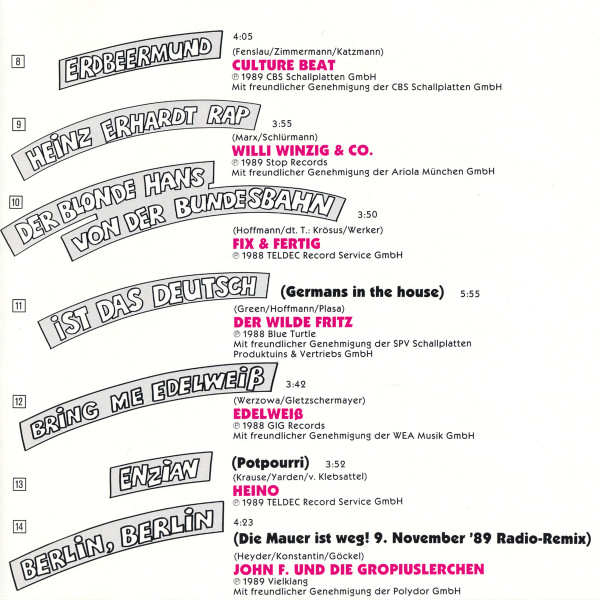 8

ERDBEERMUND

4:05

(Fenslau/Zimmermann/Katzmann)

CULTURE BEAT

℗ 1989 CBS Schallplatten GmbH
Mit freundlicher Genehmigung der CBS Schallplatten GmbH

9

HEINZ ERHARDT RAP

3:55

(Marx/Schlürmann)

WILLI WINZIG & CO.

℗ 1989 Stop Records
Mit freundlicher Genehmigung der Ariola München GmbH

10

DER BLONDE HANS VON DER BUNDESBAHN

3:50

(Hoffmann/dt. T.: Krösus/Werker)

FIX & FERTIG

℗ 1988 TELDEC Record Service GmbH

11

IST DAS DEUTSCH

(Germans in the house) 5:55

(Green/Hoffmann/Plasa)

DER WILDE FRITZ

℗ 1988 Blue Turtle
Mit freundlicher Genehmigung der SPV Schallplatten Produktuins & Vertriebs GmbH

12

BRING ME EDELWEIß

3:42

(Werzowa/Gletzschermayer)

EDELWEIß

℗ 1988 GIG Records
Mit freundlicher Genehmigung der WEA Musik GmbH

13

ENZIAN

(Potpourri) 3:52

(Krause/Yarden/v. Klebsattel)

HEINO

℗ 1989 TELDEC Record Service GmbH

14

BERLIN, BERLIN

4:23

(Die Mauer ist weg! 9. November '89 Radio-Remix)

(Heyder/Konstantin/Göckel)

JOHN F. UND DIE GROPIUSLERCHEN

℗ 1989 Vielklang
Mit freundlicher Genehmigung der Polydor GmbH